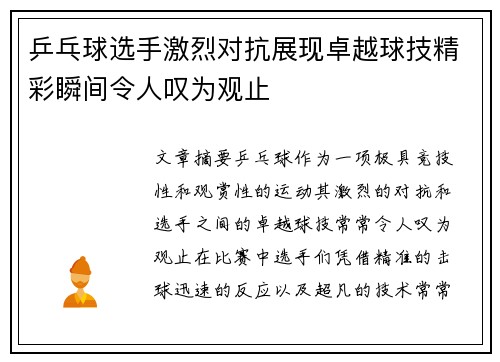 乒乓球选手激烈对抗展现卓越球技精彩瞬间令人叹为观止

文章摘要乒乓球作为一项极具竞技性和观赏性的运动其激烈的对抗和选手之间的卓越球技常常令人叹为观止在比赛中选手们凭借精准的击球迅速的反应以及超凡的技术常常